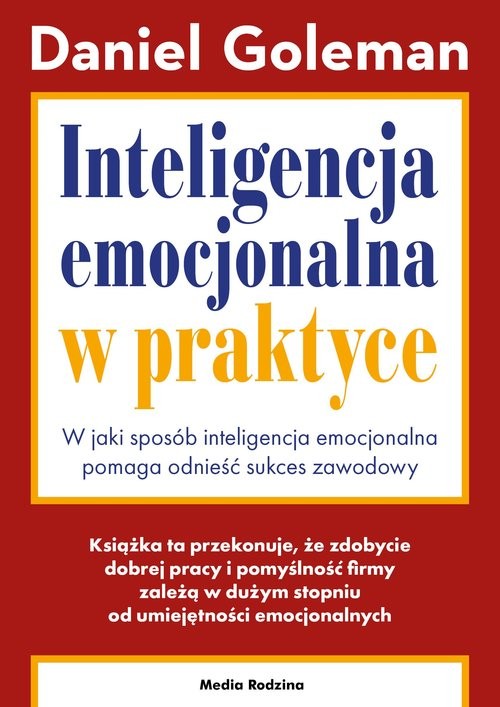 Daniel Goleman

Inteligencja emocjonalna w praktyce

W jaki sposób inteligencja emocjonalna pomaga odnieść sukces zawodowy

Książka ta przekonuje, że zdobycie dobrej pracy i pomyślność firmy zależą w dużym stopniu od umiejętności emocjonalnych

Media Rodzina